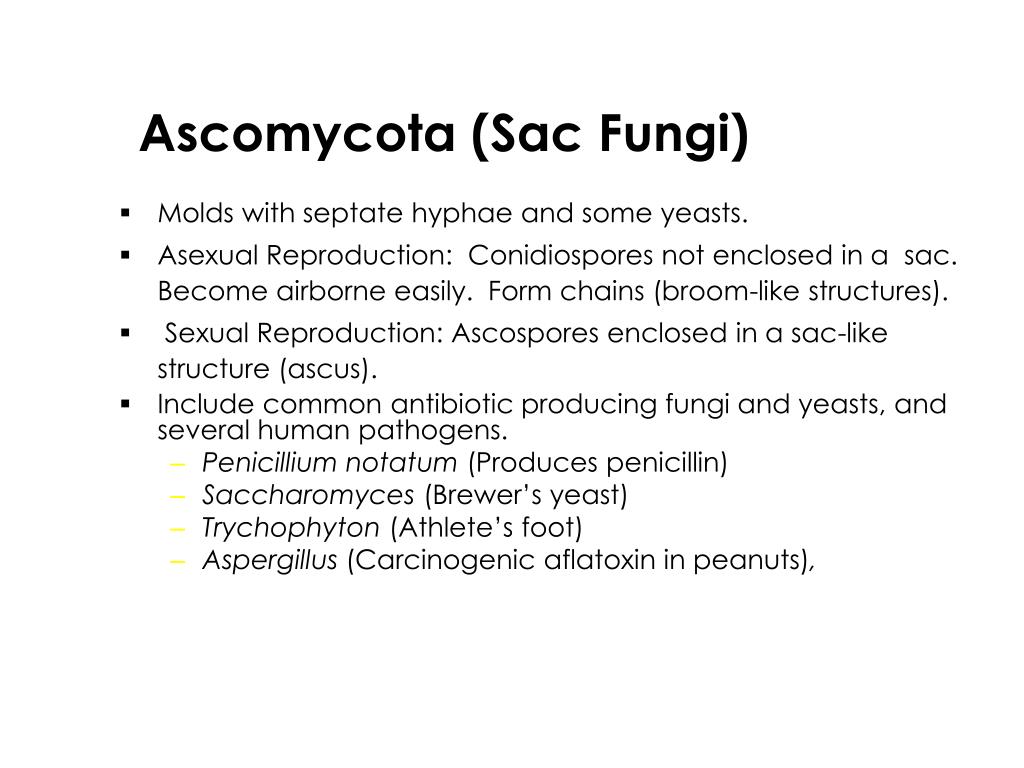 Ascomycota (Sac Fungi)

▪ Molds with septate hyphae and some yeasts.
▪ Asexual Reproduction: Conidiospores not enclosed in a sac. Become airborne easily. Form chains (broom-like structures).
▪ Sexual Reproduction: Ascospores enclosed in a sac-like structure (ascus).
▪ Include common antibiotic producing fungi and yeasts, and several human pathogens.
– Penicillium notatum (Produces penicillin)
– Saccharomyces (Brewer's yeast)
– Trychophyton (Athlete's foot)
– Aspergillus (Carcinogenic aflatoxin in peanuts),